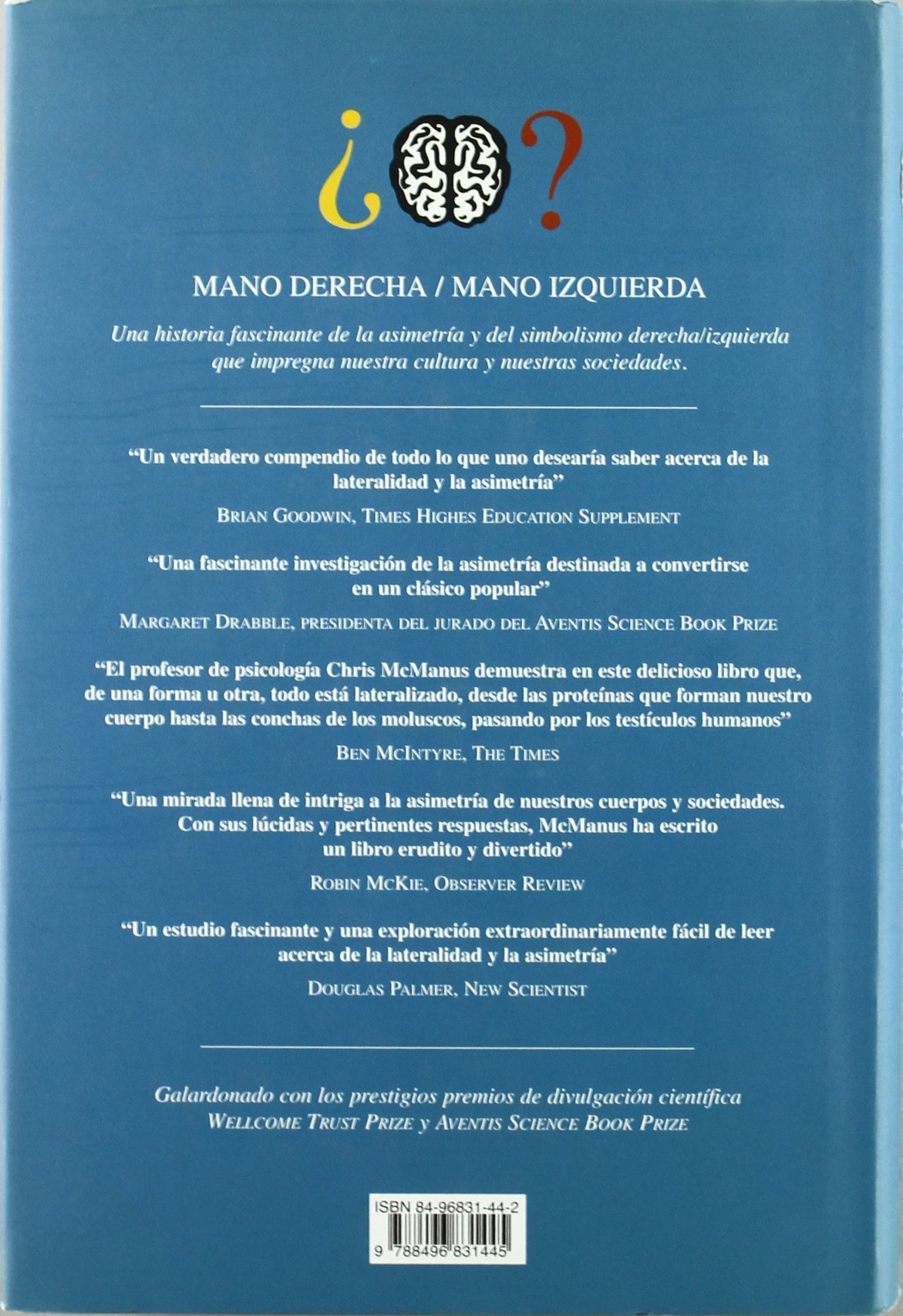 ¿ ?

MANO DERECHA / MANO IZQUIERDA

Una historia fascinante de la asimetría y del simbolismo derecha/izquierda que impregna nuestra cultura y nuestras sociedades.

"Un verdadero compendio de todo lo que uno desearía saber acerca de la lateralidad y la asimetría"

BRIAN GOODWIN, TIMES HIGHES EDUCATION SUPPLEMENT

"Una fascinante investigación de la asimetría destinada a convertirse en un clásico popular"

MARGARET DRABBLE, PRESIDENTA DEL JURADO DEL AVENTIS SCIENCE BOOK PRIZE

"El profesor de psicología Chris McManus demuestra en este delicioso libro que, de una forma u otra, todo está lateralizado, desde las proteínas que forman nuestro cuerpo hasta las conchas de los moluscos, pasando por los testículos humanos"

BEN MCINTYRE, THE TIMES

"Una mirada llena de intriga a la asimetría de nuestros cuerpos y sociedades. Con sus lúcidas y pertinentes respuestas, McManus ha escrito un libro erudito y divertido"

ROBIN MCKIE, OBSERVER REVIEW

"Un estudio fascinante y una exploración extraordinariamente fácil de leer acerca de la lateralidad y la asimetría"

DOUGLAS PALMER, NEW SCIENTIST

Galardonado con los prestigios premios de divulgación científica WELLCOME TRUST PRIZE y AVENTIS SCIENCE BOOK PRIZE

ISBN 84-96831-44-2

9 788496 831445